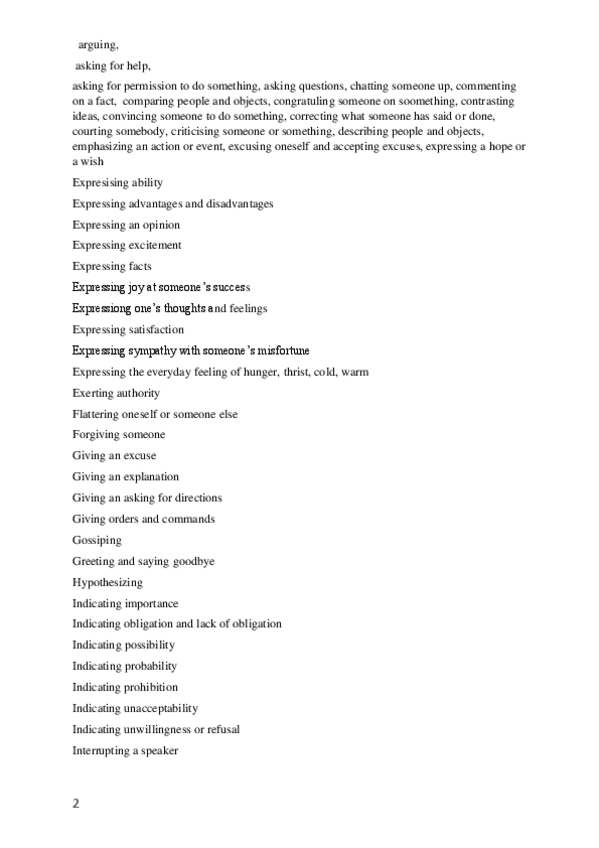 arguing,

asking for help,

asking for permission to do something, asking questions, chatting someone up, commenting on a fact, comparing people and objects, congratuling someone on soomething, contrasting ideas, convincing someone to do something, correcting what someone has said or done, courting somebody, criticising someone or something, describing people and objects, emphasizing an action or event, excusing oneself and accepting excuses, expressing a hope or a wish

Expresising ability

Expressing advantages and disadvantages

Expressing an opinion

Expressing excitement

Expressing facts

Expressing joy at someone's success

Expressiong one's thoughts and feelings

Expressing satisfaction

Expressing sympathy with someone's misfortune

Expressing the everyday feeling of hunger, thrist, cold, warm

Exerting authority

Flattering oneself or someone else

Forgiving someone

Giving an excuse

Giving an explanation

Giving an asking for directions

Giving orders and commands

Gossiping

Greeting and saying goodbye

Hypothesizing

Indicating importance

Indicating obligation and lack of obligation

Indicating possibility

Indicating probability

Indicating prohibition

Indicating unacceptability

Indicating unwillingness or refusal

Interrupting a speaker

2